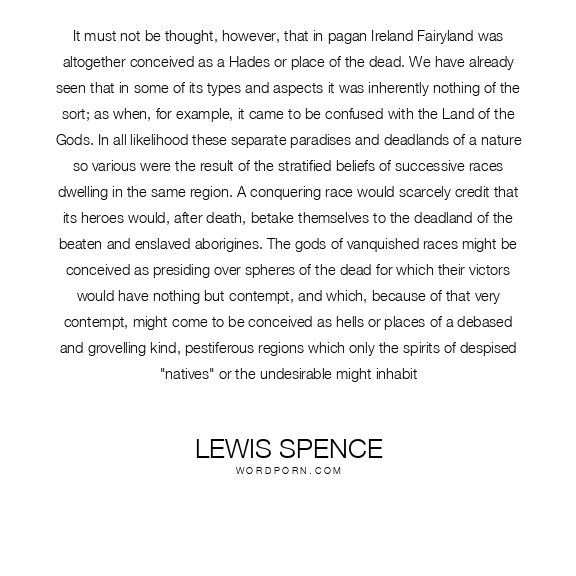 It must not be thought, however, that in pagan Ireland Fairyland was altogether conceived as a Hades or place of the dead. We have already seen that in some of its types and aspects it was inherently nothing of the sort; as when, for example, it came to be confused with the Land of the Gods. In all likelihood these separate paradises and deadlands of a nature so various were the result of the stratified beliefs of successive races dwelling in the same region. A conquering race would scarcely credit that its heroes would, after death, betake themselves to the deadland of the beaten and enslaved aborigines. The gods of vanquished races might be conceived as presiding over spheres of the dead for which their victors would have nothing but contempt, and which, because of that very contempt, might come to be conceived as hells or places of a debased and grovelling kind, pestiferous regions which only the spirits of despised "natives" or the undesirable might inhabit

LEWIS SPENCE
WORDPORN.COM